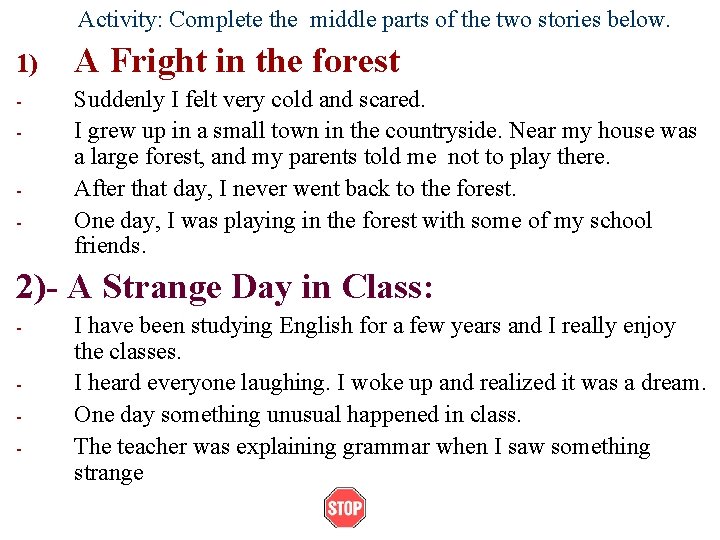 Activity: Complete the middle parts of the two stories below.

1) A Fright in the forest

- Suddenly I felt very cold and scared.
- I grew up in a small town in the countryside. Near my house was a large forest, and my parents told me not to play there.
- After that day, I never went back to the forest.
- One day, I was playing in the forest with some of my school friends.

2)- A Strange Day in Class:

- I have been studying English for a few years and I really enjoy the classes.
- I heard everyone laughing. I woke up and realized it was a dream.
- One day something unusual happened in class.
- The teacher was explaining grammar when I saw something strange

STOP